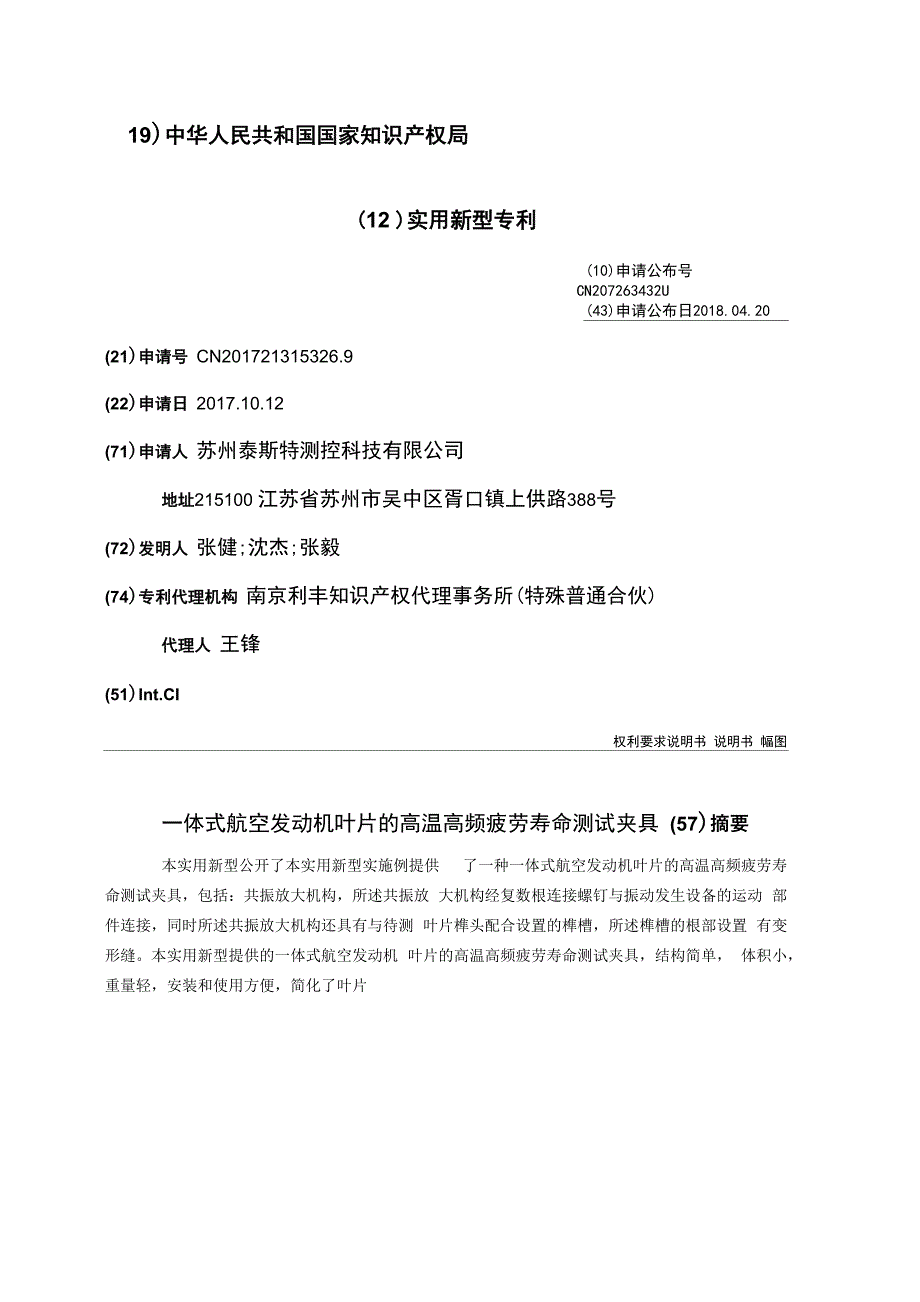 19）中华人民共和国国家知识产权局

（12）实用新型专利

（10）申请公布号
CN207263432U
（43）申请公布日2018.04.20

(21）申请号 CN201721315326.9

(22）申请日 2017.10.12

(71）申请人 苏州泰斯特测控科技有限公司

地址215100 江苏省苏州市吴中区胥口镇上供路388号

(72）发明人 张健;沈杰;张毅

(74）专利代理机构 南京利丰知识产权代理事务所(特殊普通合伙)

代理人 王锋

(51）Int.Cl

权利要求说明书 说明书 幅图

一体式航空发动机叶片的高温高频疲劳寿命测试夹具 (57）摘要

本实用新型公开了本实用新型实施例提供 了一种一体式航空发动机叶片的高温高频疲劳寿命测试夹具，包括：共振放大机构，所述共振放 大机构经复数根连接螺钉与振动发生设备的运动 部件连接，同时所述共振放大机构还具有与待测 叶片榫头配合设置的榫槽，所述榫槽的根部设置 有变形缝。本实用新型提供的一体式航空发动机 叶片的高温高频疲劳寿命测试夹具，结构简单， 体积小，重量轻，安装和使用方便，简化了叶片